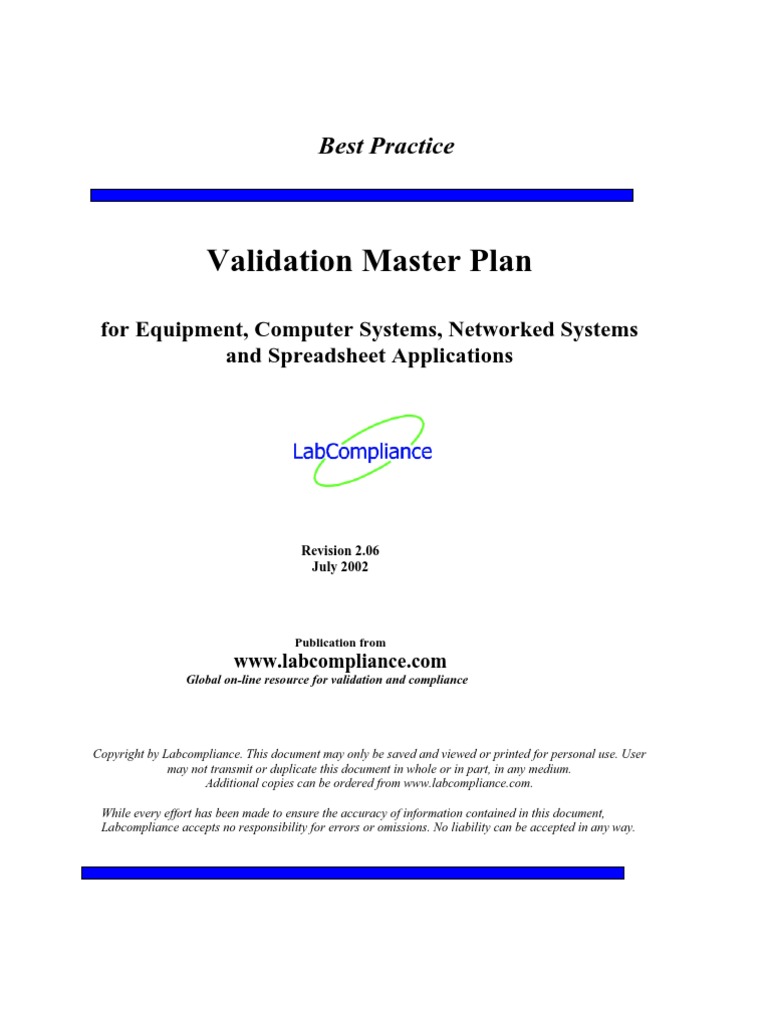 Best Practice

Validation Master Plan

for Equipment, Computer Systems, Networked Systems and Spreadsheet Applications

LabCompliance

Revision 2.06
July 2002

Publication from
www.labcompliance.com
Global on-line resource for validation and compliance

Copyright by Labcompliance. This document may only be saved and viewed or printed for personal use. User may not transmit or duplicate this document in whole or in part, in any medium. Additional copies can be ordered from www.labcompliance.com.

While every effort has been made to ensure the accuracy of information contained in this document, Labcompliance accepts no responsibility for errors or omissions. No liability can be accepted in any way.